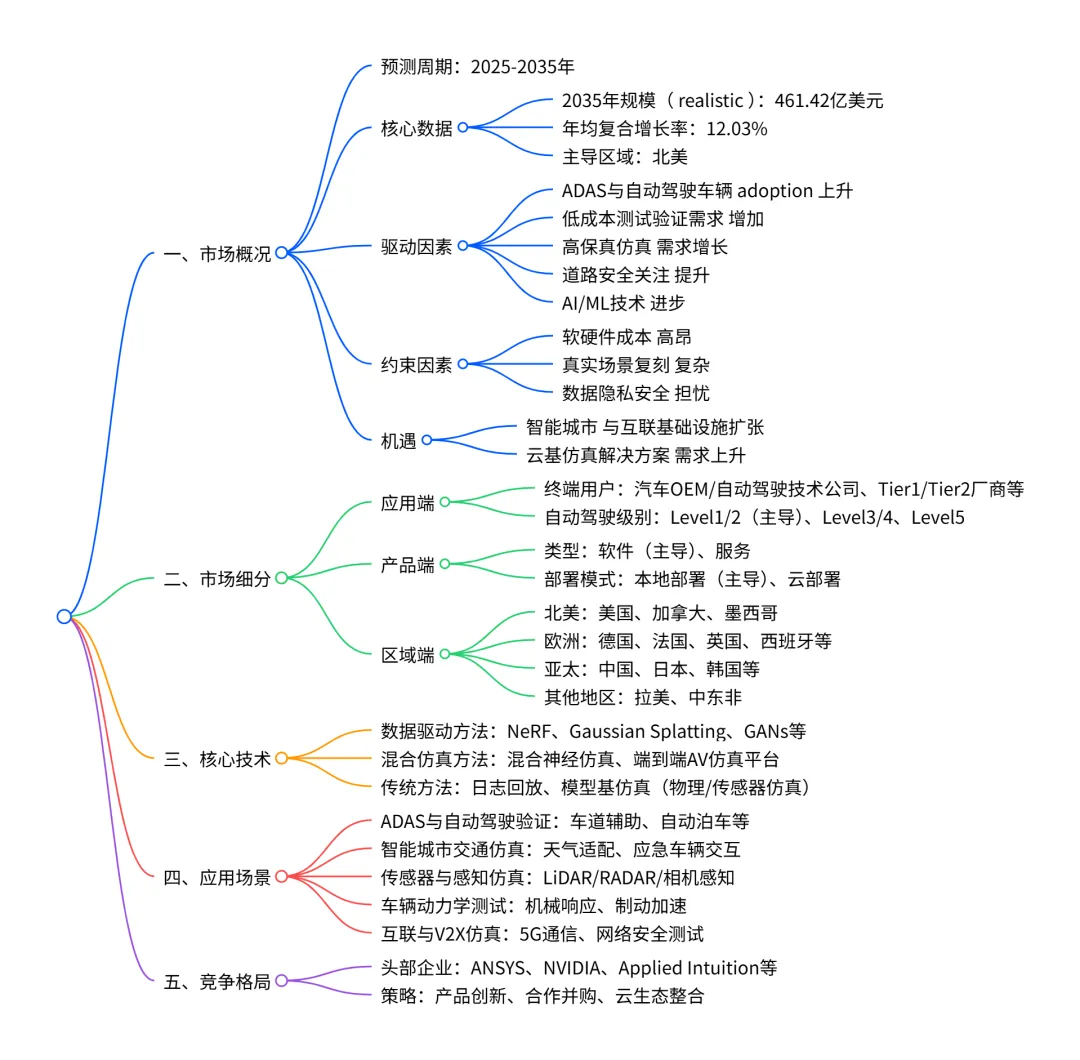 一、市场概况
预测周期：2025-2035年
核心数据
2035年规模（ realistic ）：461.42亿美元
年均复合增长率：12.03%
主导区域：北美
驱动因素
ADAS与自动驾驶车辆 adoption 上升
低成本测试验证需求 增加
高保真仿真 需求增长
道路安全关注 提升
AI/ML技术 进步
约束因素
软硬件成本 高昂
真实场景复刻 复杂
数据隐私安全 担忧
机遇
智能城市 与互联基础设施扩张
云基仿真解决方案 需求上升

二、市场细分
应用端
终端用户：汽车OEM/自动驾驶技术公司、Tier1/Tier2厂商等
自动驾驶级别：Level1/2（主导）、Level3/4、Level5
产品端
类型：软件（主导）、服务
部署模式：本地部署（主导）、云部署
区域端
北美：美国、加拿大、墨西哥
欧洲：德国、法国、英国、西班牙等
亚太：中国、日本、韩国等
其他地区：拉美、中东非

三、核心技术
数据驱动方法：NeRF、Gaussian Splatting、GANs等
混合仿真方法：混合神经仿真、端到端AV仿真平台
传统方法：日志回放、模型基仿真（物理/传感器仿真）

四、应用场景
ADAS与自动驾驶验证：车道辅助、自动泊车等
智能城市交通仿真：天气适配、应急车辆交互
传感器与感知仿真：LiDAR/RADAR/相机感知
车辆动力学测试：机械响应、制动加速
互联与V2X仿真：5G通信、网络安全测试

五、竞争格局
头部企业：ANSYS、NVIDIA、Applied Intuition等
策略：产品创新、合作并购、云生态整合